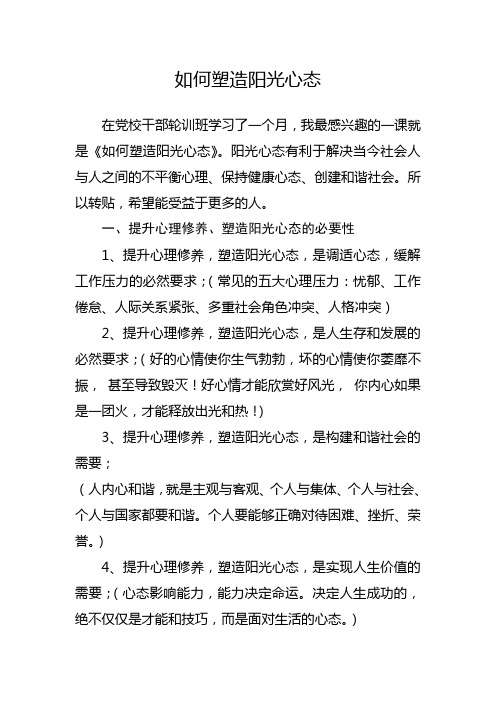 如何塑造阳光心态

在党校干部轮训班学习了一个月，我最感兴趣的一课就是《如何塑造阳光心态》。阳光心态有利于解决当今社会人与人之间的不平衡心理、保持健康心态、创建和谐社会。所以转贴，希望能受益于更多的人。

一、提升心理修养、塑造阳光心态的必要性

1、提升心理修养，塑造阳光心态，是调适心态，缓解工作压力的必然要求；（常见的五大心理压力：忧郁、工作倦怠、人际关系紧张、多重社会角色冲突、人格冲突）

2、提升心理修养，塑造阳光心态，是人生存和发展的必然要求；（好的心情使你生气勃勃，坏的心情使你萎靡不振， 甚至导致毁灭！好心情才能欣赏好风光， 你内心如果是一团火，才能释放出光和热！）

3、提升心理修养，塑造阳光心态，是构建和谐社会的需要；

（人内心和谐，就是主观与客观、个人与集体、个人与社会、个人与国家都要和谐。个人要能够正确对待困难、挫折、荣誉。）

4、提升心理修养，塑造阳光心态，是实现人生价值的需要；（心态影响能力，能力决定命运。决定人生成功的，绝不仅仅是才能和技巧，而是面对生活的心态。）